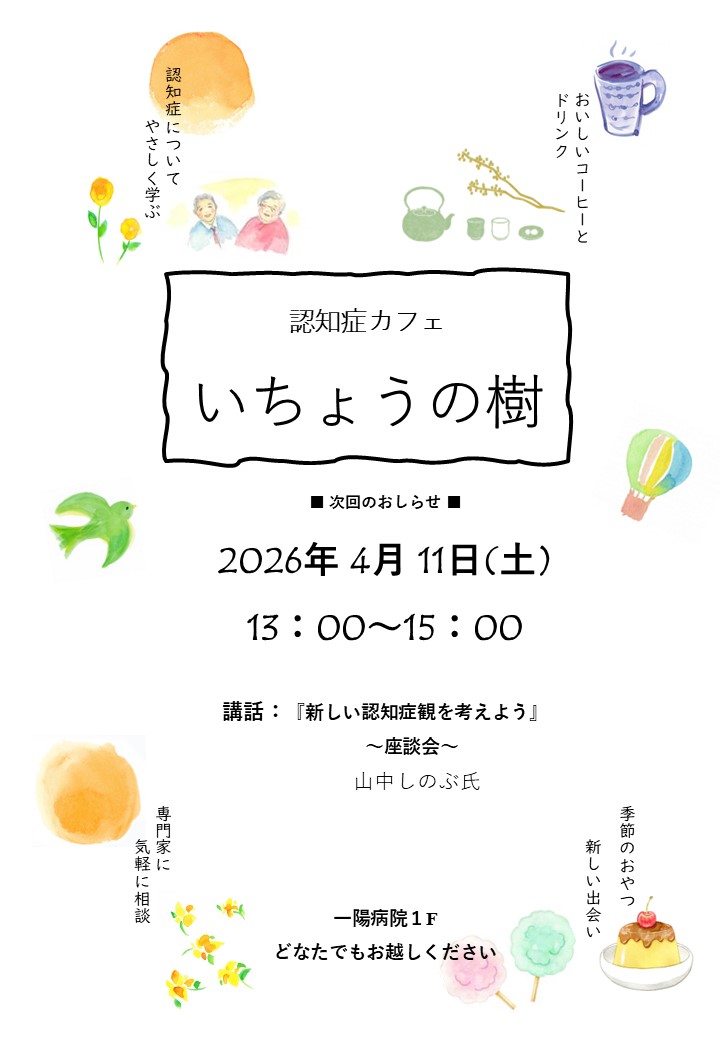 認知症について
やさしく学ぶ

おいしいコーヒーと
ドリンク

認知症カフェ

いちょうの樹

■ 次回のおしらせ ■

2026年 4月 11日(土)

13：00～15：00

講話：『新しい認知症観を考えよう』
～座談会～
山中しのぶ氏

専門家に
気軽に相談

季節のおやつ
新しい出会い

一陽病院１F
どなたでもお越しください